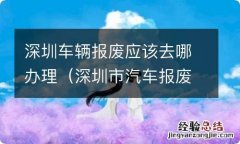 深圳车辆报废应该去哪办理（深圳市汽车报废

经验总结
jingyanzongjie.com